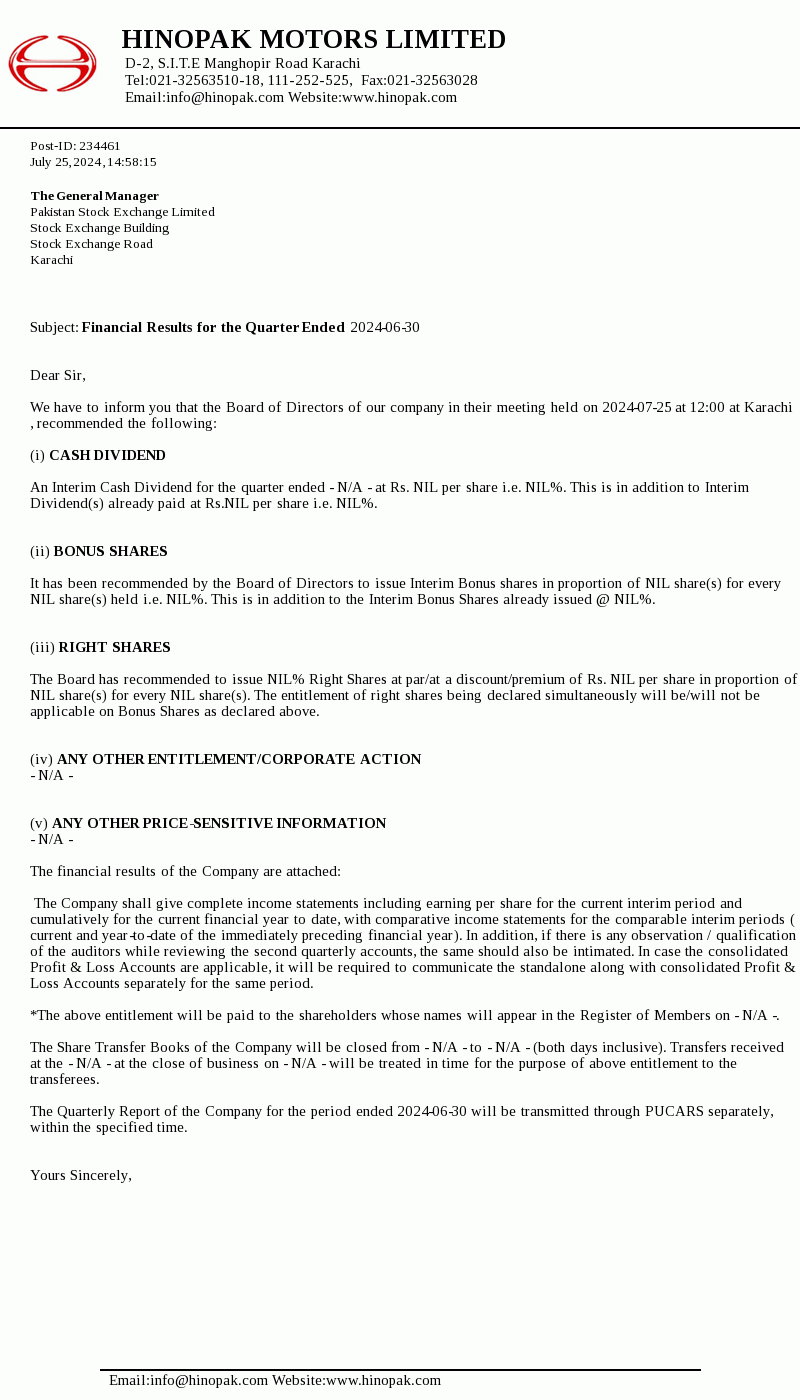 HINOPAK MOTORS LIMITED
D-2, S.I.T.E Manghopir Road Karachi
Tel:021-32563510-18, 111-252-525, Fax:021-32563028
Email:info@hinopak.com Website:www.hinopak.com

Post-ID: 234461
July 25, 2024, 14:58:15

The General Manager
Pakistan Stock Exchange Limited
Stock Exchange Building
Stock Exchange Road
Karachi

Subject: Financial Results for the Quarter Ended 2024-06-30

Dear Sir,

We have to inform you that the Board of Directors of our company in their meeting held on 2024-07-25 at 12:00 at Karachi , recommended the following:

(i) CASH DIVIDEND

An Interim Cash Dividend for the quarter ended - N/A - at Rs. NIL per share i.e. NIL%. This is in addition to Interim Dividend(s) already paid at Rs.NIL per share i.e. NIL%.

(ii) BONUS SHARES

It has been recommended by the Board of Directors to issue Interim Bonus shares in proportion of NIL share(s) for every NIL share(s) held i.e. NIL%. This is in addition to the Interim Bonus Shares already issued @ NIL%.

(iii) RIGHT SHARES

The Board has recommended to issue NIL% Right Shares at par/at a discount/premium of Rs. NIL per share in proportion of NIL share(s) for every NIL share(s). The entitlement of right shares being declared simultaneously will be/will not be applicable on Bonus Shares as declared above.

(iv) ANY OTHER ENTITLEMENT/CORPORATE ACTION
- N/A -

(v) ANY OTHER PRICE-SENSITIVE INFORMATION
- N/A -

The financial results of the Company are attached:

The Company shall give complete income statements including earning per share for the current interim period and cumulatively for the current financial year to date, with comparative income statements for the comparable interim periods ( current and year-to-date of the immediately preceding financial year). In addition, if there is any observation / qualification of the auditors while reviewing the second quarterly accounts, the same should also be intimated. In case the consolidated Profit & Loss Accounts are applicable, it will be required to communicate the standalone along with consolidated Profit & Loss Accounts separately for the same period.

*The above entitlement will be paid to the shareholders whose names will appear in the Register of Members on - N/A -.

The Share Transfer Books of the Company will be closed from - N/A - to - N/A - (both days inclusive). Transfers received at the - N/A - at the close of business on - N/A - will be treated in time for the purpose of above entitlement to the transferees.

The Quarterly Report of the Company for the period ended 2024-06-30 will be transmitted through PUCARS separately, within the specified time.

Yours Sincerely,

Email:info@hinopak.com Website:www.hinopak.com